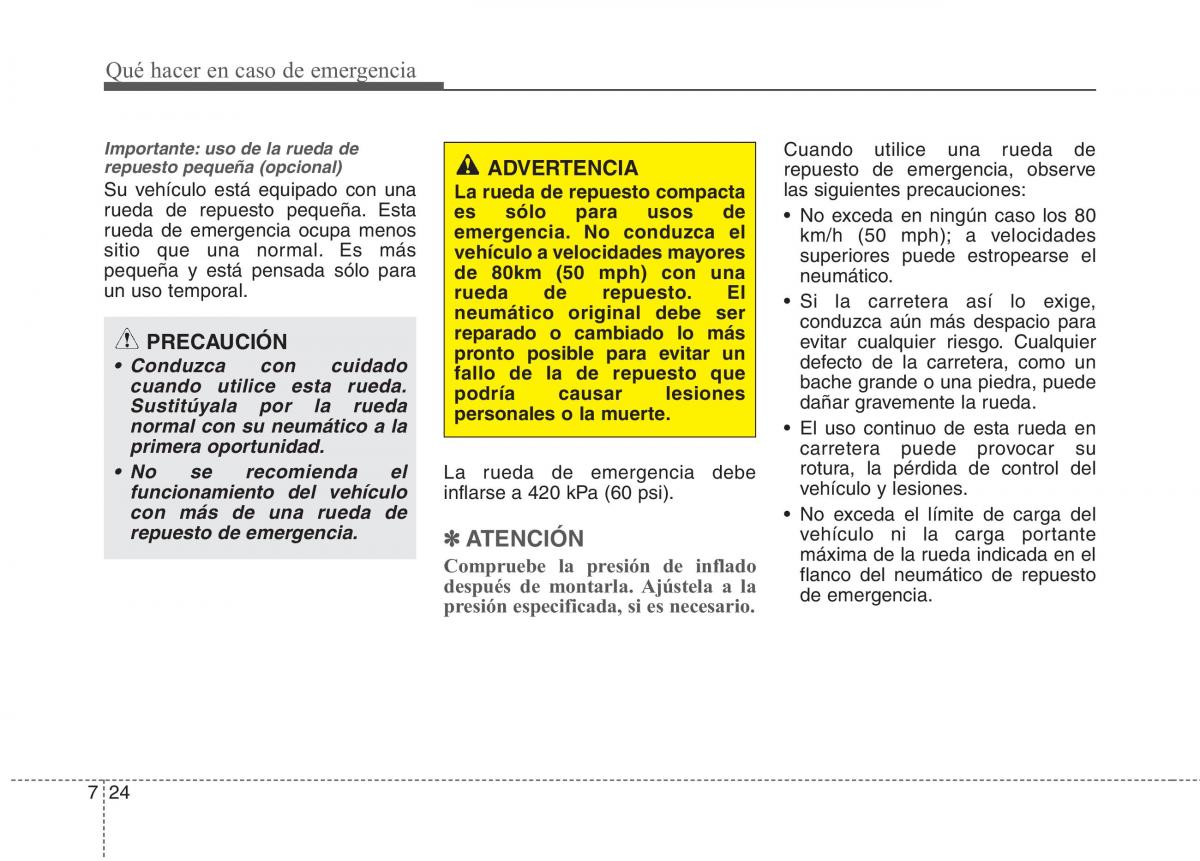 Qué hacer en caso de emergencia

Importante: uso de la rueda de repuesto pequeña (opcional)
Su vehículo está equipado con una rueda de repuesto pequeña. Esta rueda de emergencia ocupa menos sitio que una normal. Es más pequeña y está pensada sólo para un uso temporal.

PRECAUCIÓN
• Conduzca con cuidado cuando utilice esta rueda. Sustitúyala por la rueda normal con su neumático a la primera oportunidad.
• No se recomienda el funcionamiento del vehículo con más de una rueda de repuesto de emergencia.

ADVERTENCIA
La rueda de repuesto compacta es sólo para usos de emergencia. No conduzca el vehículo a velocidades mayores de 80km (50 mph) con una rueda de repuesto. El neumático original debe ser reparado o cambiado lo más pronto posible para evitar un fallo de la de repuesto que podría causar lesiones personales o la muerte.

La rueda de emergencia debe inflarse a 420 kPa (60 psi).

✽ ATENCIÓN
Compruebe la presión de inflado después de montarla. Ajústela a la presión especificada, si es necesario.

Cuando utilice una rueda de repuesto de emergencia, observe las siguientes precauciones:
• No exceda en ningún caso los 80 km/h (50 mph); a velocidades superiores puede estropearse el neumático.
• Si la carretera así lo exige, conduzca aún más despacio para evitar cualquier riesgo. Cualquier defecto de la carretera, como un bache grande o una piedra, puede dañar gravemente la rueda.
• El uso continuo de esta rueda en carretera puede provocar su rotura, la pérdida de control del vehículo y lesiones.
• No exceda el límite de carga del vehículo ni la carga portante máxima de la rueda indicada en el flanco del neumático de repuesto de emergencia.

7 24